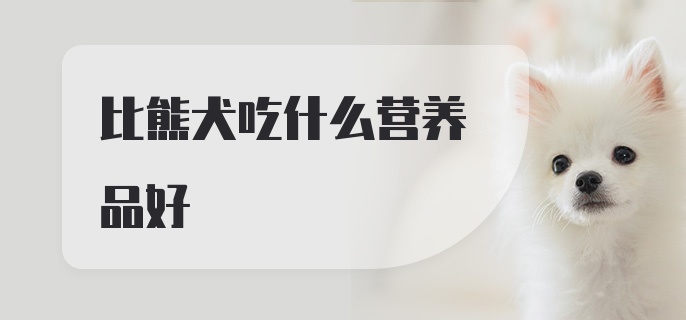 比熊犬吃什么营养品好